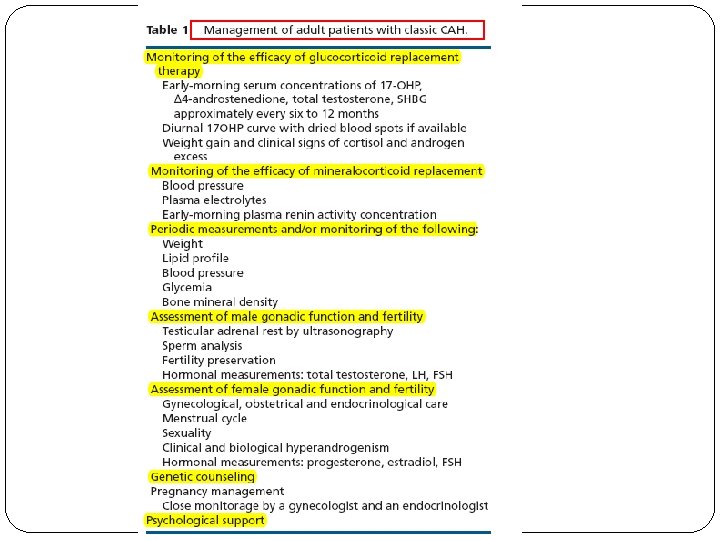 Table 1 Management of adult patients with classic CAH.

Monitoring of the efficacy of glucocorticoid replacement therapy
Early-morning serum concentrations of 17-OHP, Δ4-androstenedione, total testosterone, SHBG approximately every six to 12 months
Diurnal 17OHP curve with dried blood spots if available
Weight gain and clinical signs of cortisol and androgen excess
Monitoring of the efficacy of mineralocorticoid replacement
Blood pressure
Plasma electrolytes
Early-morning plasma renin activity concentration
Periodic measurements and/or monitoring of the following:
Weight
Lipid profile
Blood pressure
Glycemia
Bone mineral density
Assessment of male gonadic function and fertility
Testicular adrenal rest by ultrasonography
Sperm analysis
Fertility preservation
Hormonal measurements: total testosterone, LH, FSH
Assessment of female gonadic function and fertility
Gynecological, obstetrical and endocrinological care
Menstrual cycle
Sexuality
Clinical and biological hyperandrogenism
Hormonal measurements: progesterone, estradiol, FSH
Genetic counseling
Pregnancy management
Close monitorage by a gynecologist and an endocrinologist
Psychological support